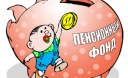 ПЕНСИОННЫЙ ФОНД